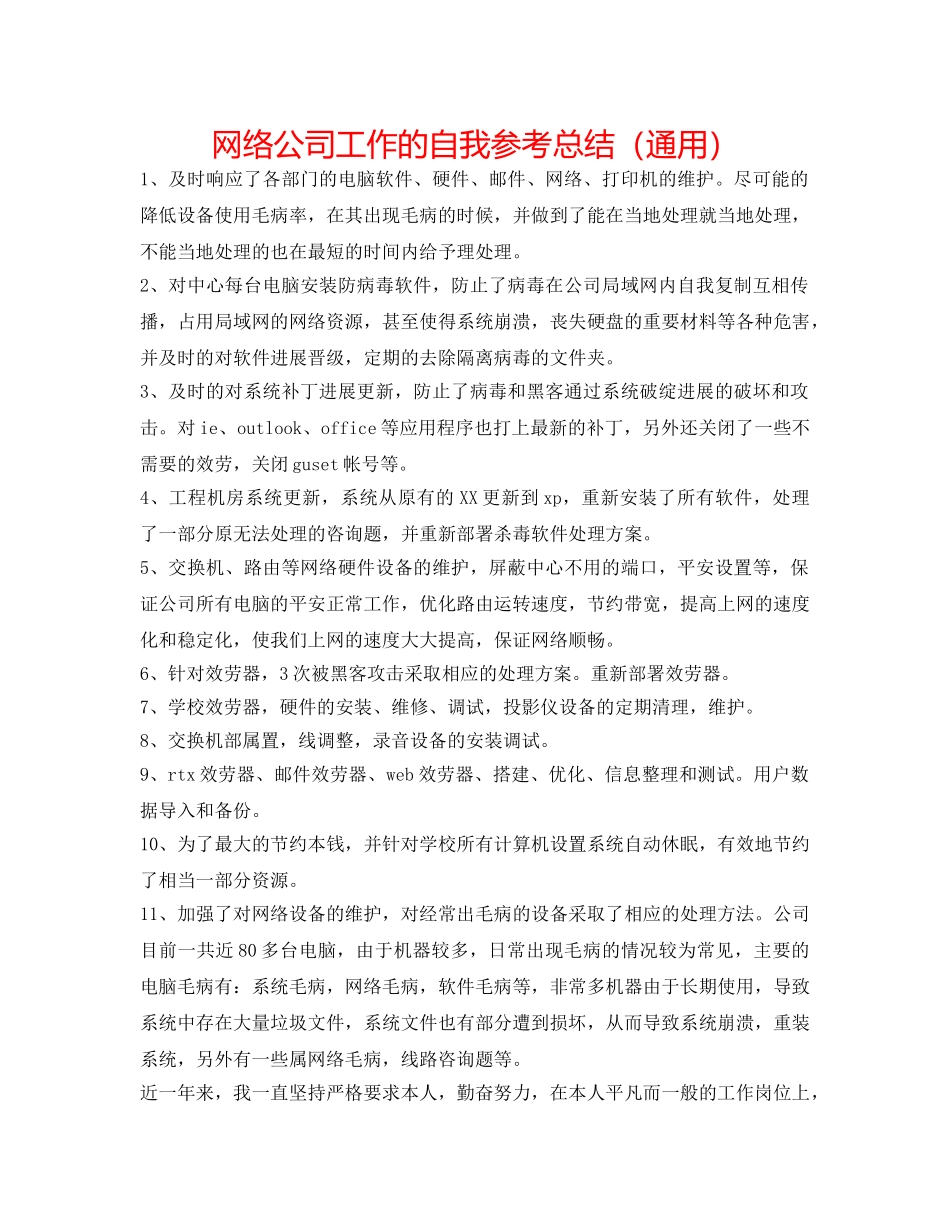 网络公司工作的自我参考总结（通用）

1、及时响应了各部门的电脑软件、硬件、邮件、网络、打印机的维护。尽可能的降低设备使用毛病率，在其出现毛病的时候，并做到了能在当地处理就当地处理，不能当地处理的也在最短的时间内给予理处理。

2、对中心每台电脑安装防病毒软件，防止了病毒在公司局域网内自我复制互相传播，占用局域网的网络资源，甚至使得系统崩溃，丧失硬盘的重要材料等各种危害，并及时的对软件进展晋级，定期的去除隔离病毒的文件夹。

3、及时的对系统补丁进展更新，防止了病毒和黑客通过系统破绽进展的破坏和攻击。对ie、outlook、office等应用程序也打上最新的补丁，另外还关闭了一些不需要的效劳，关闭guset帐号等。

4、工程机房系统更新，系统从原有的XX更新到xp，重新安装了所有软件，处理了一部分原无法处理的咨询题，并重新部署杀毒软件处理方案。

5、交换机、路由等网络硬件设备的维护，屏蔽中心不用的端口，平安设置等，保证公司所有电脑的平安正常工作，优化路由运转速度，节约带宽，提高上网的速度化和稳定化，使我们上网的速度大大提高，保证网络顺畅。

6、针对效劳器，3次被黑客攻击采取相应的处理方案。重新部署效劳器。

7、学校效劳器，硬件的安装、维修、调试，投影仪设备的定期清理，维护。

8、交换机部属置，线调整，录音设备的安装调试。

9、rtx效劳器、邮件效劳器、web效劳器、搭建、优化、信息整理和测试。用户数据导入和备份。

10、为了最大的节约本钱，并针对学校所有计算机设置系统自动休眠，有效地节约了相当一部分资源。

11、加强了对网络设备的维护，对经常出毛病的设备采取了相应的处理方法。公司目前一共近80多台电脑，由于机器较多，日常出现毛病的情况较为常见，主要的电脑毛病有：系统毛病，网络毛病，软件毛病等，非常多机器由于长期使用，导致系统中存在大量垃圾文件，系统文件也有部分遭到损坏，从而导致系统崩溃，重装系统，另外有一些属网络毛病，线路咨询题等。

近一年来，我一直坚持严格要求本人，勤奋努力，在本人平凡而一般的工作岗位上，